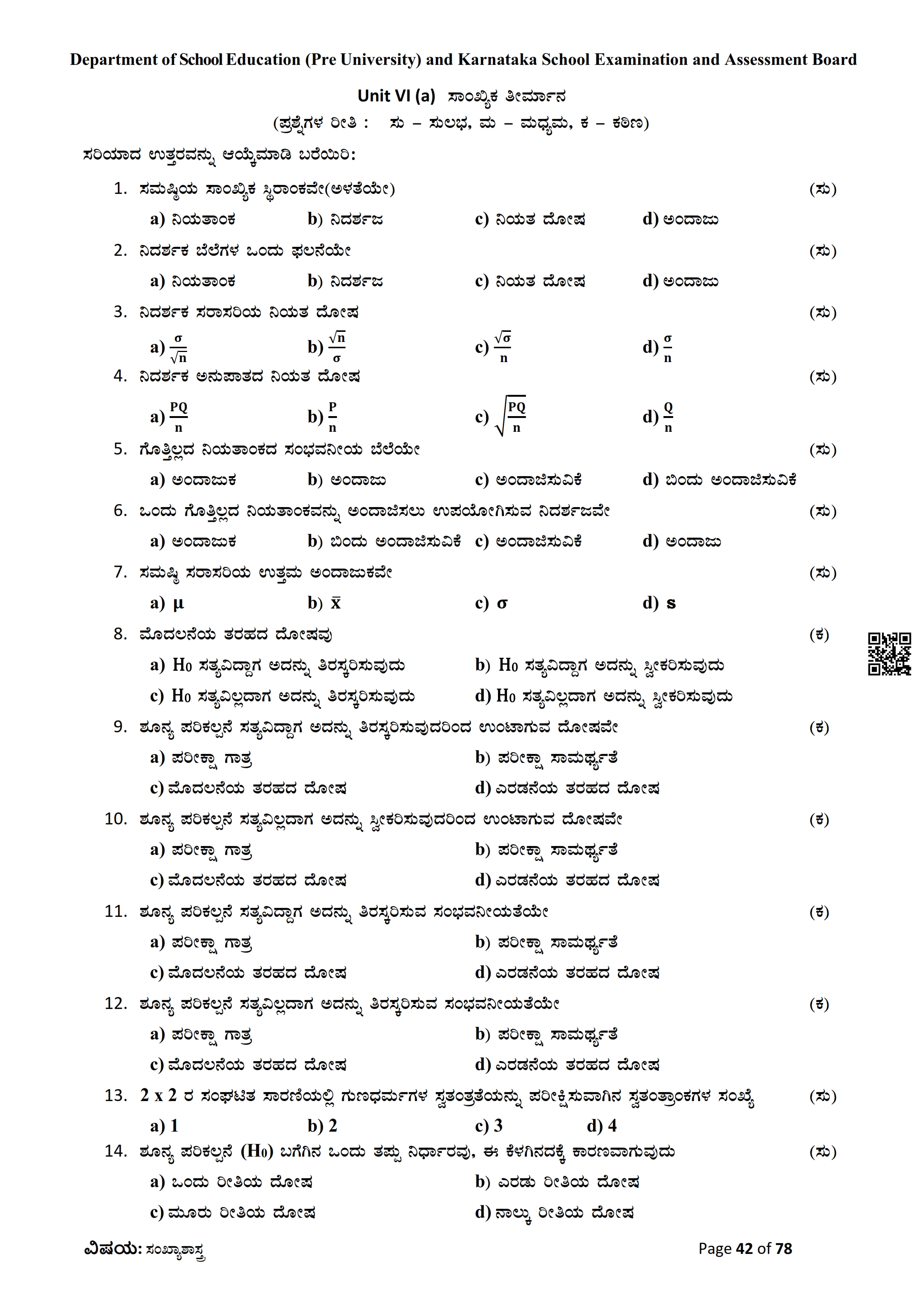 Department of School Education (Pre University) and Karnataka School Examination and Assessment Board

Unit VI (a) ಸಾಂಖ್ಯಿಕ ತೀರ್ಮಾನ

(ಪ್ರಶ್ನೆಗಳ ರೀತಿ : ಸು – ಸುಲಭ, ಮ – ಮಧ್ಯಮ, ಕ – ಕಠಿಣ)

ಸರಿಯಾದ ಉತ್ತರವನ್ನು ಆಯ್ಕೆಮಾಡಿ ಬರೆಯಿರಿ:

1. ಸಮಷ್ಠಿಯ ಸಾಂಖ್ಯಿಕ ಸ್ಥಿರಾಂಕವೇ(ಅಳತೆಯೇ) (ಸು)
a) ನಿಯತಾಂಕ b) ನಿದರ್ಶಜ c) ನಿಯತ ದೋಷ d) ಅಂದಾಜು

2. ನಿದರ್ಶಕ ಬೆಲೆಗಳ ಒಂದು ಫಲನೆಯೇ (ಸು)
a) ನಿಯತಾಂಕ b) ನಿದರ್ಶಜ c) ನಿಯತ ದೋಷ d) ಅಂದಾಜು

3. ನಿದರ್ಶಕ ಸರಾಸರಿಯ ನಿಯತ ದೋಷ (ಸು)
a) $\frac{\sigma}{\sqrt{n}}$ b) $\frac{\sqrt{n}}{\sigma}$ c) $\frac{\sqrt{\sigma}}{n}$ d) $\frac{\sigma}{n}$

4. ನಿದರ್ಶಕ ಅನುಪಾತದ ನಿಯತ ದೋಷ (ಸು)
a) $\frac{PQ}{n}$ b) $\frac{P}{n}$ c) $\sqrt{\frac{PQ}{n}}$ d) $\frac{Q}{n}$

5. ಗೊತ್ತಿಲ್ಲದ ನಿಯತಾಂಕದ ಸಂಭವನೀಯ ಬೆಲೆಯೇ (ಸು)
a) ಅಂದಾಜುಕ b) ಅಂದಾಜು c) ಅಂದಾಜಿಸುವಿಕೆ d) ಬಿಂದು ಅಂದಾಜಿಸುವಿಕೆ

6. ಒಂದು ಗೊತ್ತಿಲ್ಲದ ನಿಯತಾಂಕವನ್ನು ಅಂದಾಜಿಸಲು ಉಪಯೋಗಿಸುವ ನಿದರ್ಶಜವೇ (ಸು)
a) ಅಂದಾಜುಕ b) ಬಿಂದು ಅಂದಾಜಿಸುವಿಕೆ c) ಅಂದಾಜಿಸುವಿಕೆ d) ಅಂದಾಜು

7. ಸಮಷ್ಠಿ ಸರಾಸರಿಯ ಉತ್ತಮ ಅಂದಾಜುಕವೇ (ಸು)
a) $\mu$ b) $\bar{x}$ c) $\sigma$ d) s

8. ಮೊದಲನೆಯ ತರಹದ ದೋಷವು (ಕ)
a) $H_0$ ಸತ್ಯವಿದ್ದಾಗ ಅದನ್ನು ತಿರಸ್ಕರಿಸುವುದು b) $H_0$ ಸತ್ಯವಿದ್ದಾಗ ಅದನ್ನು ಸ್ವೀಕರಿಸುವುದು
c) $H_0$ ಸತ್ಯವಿಲ್ಲದಾಗ ಅದನ್ನು ತಿರಸ್ಕರಿಸುವುದು d) $H_0$ ಸತ್ಯವಿಲ್ಲದಾಗ ಅದನ್ನು ಸ್ವೀಕರಿಸುವುದು

9. ಶೂನ್ಯ ಪರಿಕಲ್ಪನೆ ಸತ್ಯವಿದ್ದಾಗ ಅದನ್ನು ತಿರಸ್ಕರಿಸುವುದರಿಂದ ಉಂಟಾಗುವ ದೋಷವೇ (ಕ)
a) ಪರೀಕ್ಷಾ ಗಾತ್ರ b) ಪರೀಕ್ಷಾ ಸಾಮರ್ಥ್ಯತೆ
c) ಮೊದಲನೆಯ ತರಹದ ದೋಷ d) ಎರಡನೆಯ ತರಹದ ದೋಷ

10. ಶೂನ್ಯ ಪರಿಕಲ್ಪನೆ ಸತ್ಯವಿಲ್ಲದಾಗ ಅದನ್ನು ಸ್ವೀಕರಿಸುವುದರಿಂದ ಉಂಟಾಗುವ ದೋಷವೇ (ಕ)
a) ಪರೀಕ್ಷಾ ಗಾತ್ರ b) ಪರೀಕ್ಷಾ ಸಾಮರ್ಥ್ಯತೆ
c) ಮೊದಲನೆಯ ತರಹದ ದೋಷ d) ಎರಡನೆಯ ತರಹದ ದೋಷ

11. ಶೂನ್ಯ ಪರಿಕಲ್ಪನೆ ಸತ್ಯವಿದ್ದಾಗ ಅದನ್ನು ತಿರಸ್ಕರಿಸುವ ಸಂಭವನೀಯತೆಯೇ (ಕ)
a) ಪರೀಕ್ಷಾ ಗಾತ್ರ b) ಪರೀಕ್ಷಾ ಸಾಮರ್ಥ್ಯತೆ
c) ಮೊದಲನೆಯ ತರಹದ ದೋಷ d) ಎರಡನೆಯ ತರಹದ ದೋಷ

12. ಶೂನ್ಯ ಪರಿಕಲ್ಪನೆ ಸತ್ಯವಿಲ್ಲದಾಗ ಅದನ್ನು ತಿರಸ್ಕರಿಸುವ ಸಂಭವನೀಯತೆಯೇ (ಕ)
a) ಪರೀಕ್ಷಾ ಗಾತ್ರ b) ಪರೀಕ್ಷಾ ಸಾಮರ್ಥ್ಯತೆ
c) ಮೊದಲನೆಯ ತರಹದ ದೋಷ d) ಎರಡನೆಯ ತರಹದ ದೋಷ

13. 2 x 2 ರ ಸಂಘಟಿತ ಸಾರಣಿಯಲ್ಲಿ ಗುಣಧರ್ಮಗಳ ಸ್ವತಂತ್ರತೆಯನ್ನು ಪರೀಕ್ಷಿಸುವಾಗಿನ ಸ್ವತಂತ್ರಾಂಕಗಳ ಸಂಖ್ಯೆ (ಸು)
a) 1 b) 2 c) 3 d) 4

14. ಶೂನ್ಯ ಪರಿಕಲ್ಪನೆ ($H_0$) ಬಗೆಗಿನ ಒಂದು ತಪ್ಪು ನಿರ್ಧಾರವು, ಈ ಕೆಳಗಿನದಕ್ಕೆ ಕಾರಣವಾಗುವುದು (ಸು)
a) ಒಂದು ರೀತಿಯ ದೋಷ b) ಎರಡು ರೀತಿಯ ದೋಷ
c) ಮೂರು ರೀತಿಯ ದೋಷ d) ನಾಲ್ಕು ರೀತಿಯ ದೋಷ

ವಿಷಯ: ಸಂಖ್ಯಾಶಾಸ್ತ್ರ Page 42 of 78